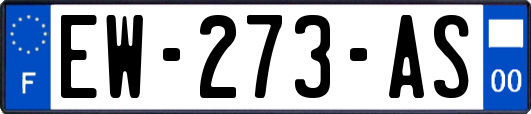 F
EW-273-AS
00